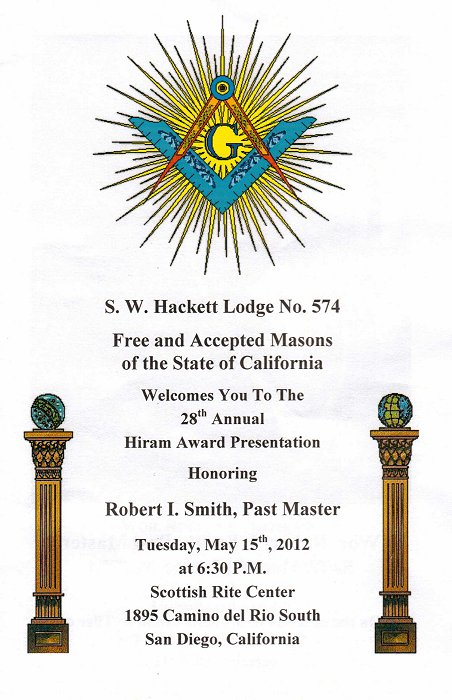 G

S. W. Hackett Lodge No. 574

Free and Accepted Masons of the State of California

Welcomes You To The
28$^{th}$ Annual
Hiram Award Presentation

Honoring

Robert I. Smith, Past Master

Tuesday, May 15$^{th}$, 2012
at 6:30 P.M.
Scottish Rite Center
1895 Camino del Rio South
San Diego, California